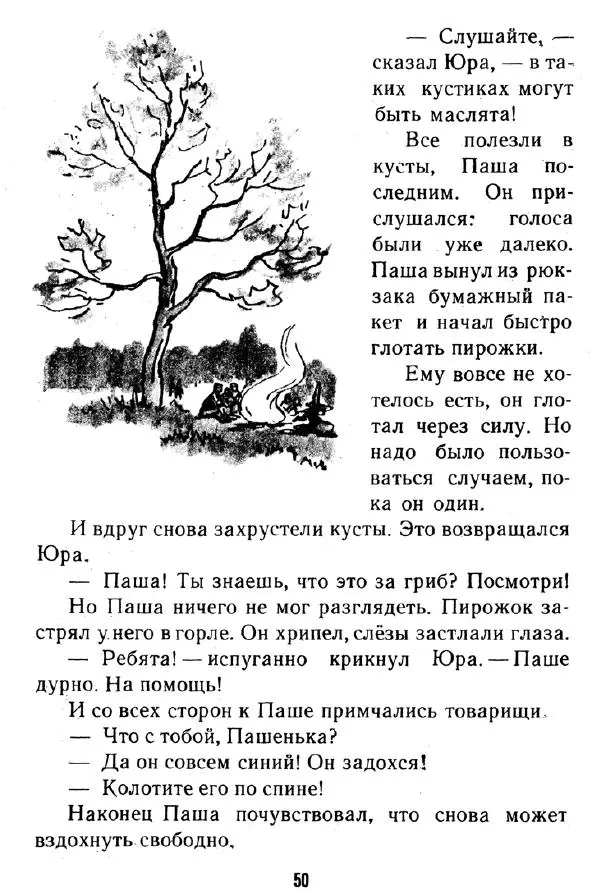 — Слушайте, — сказал Юра, — в таких кустиках могут быть маслята!

Все полезли в кусты, Паша последним. Он прислушался: голоса были уже далеко. Паша вынул из рюкзака бумажный пакет и начал быстро глотать пирожки.

Ему вовсе не хотелось есть, он глотал через силу. Но надо было пользоваться случаем, пока он один.

И вдруг снова захрустели кусты. Это возвращался Юра.

— Паша! Ты знаешь, что это за гриб? Посмотри!

Но Паша ничего не мог разглядеть. Пирожок застрял у него в горле. Он хрипел, слёзы застлали глаза.

— Ребята! — испуганно крикнул Юра. — Паше дурно. На помощь!

И со всех сторон к Паше примчались товарищи.

— Что с тобой, Пашенька?

— Да он совсем синий! Он задохся!

— Колотите его по спине!

Наконец Паша почувствовал, что снова может вздохнуть свободно.

50